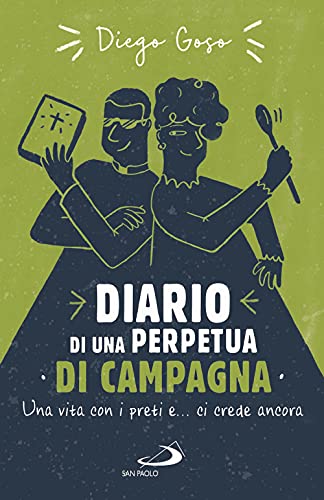 Diego Goso

DIARIO
DI UNA PERPETUA
· DI CAMPAGNA ·
Una vita con i preti e... ci crede ancora

SAN PAOLO